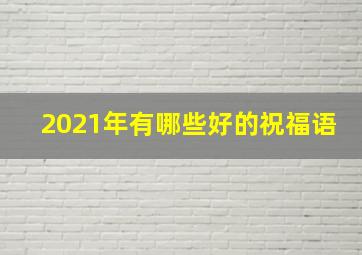 2021年有哪些好的祝福语